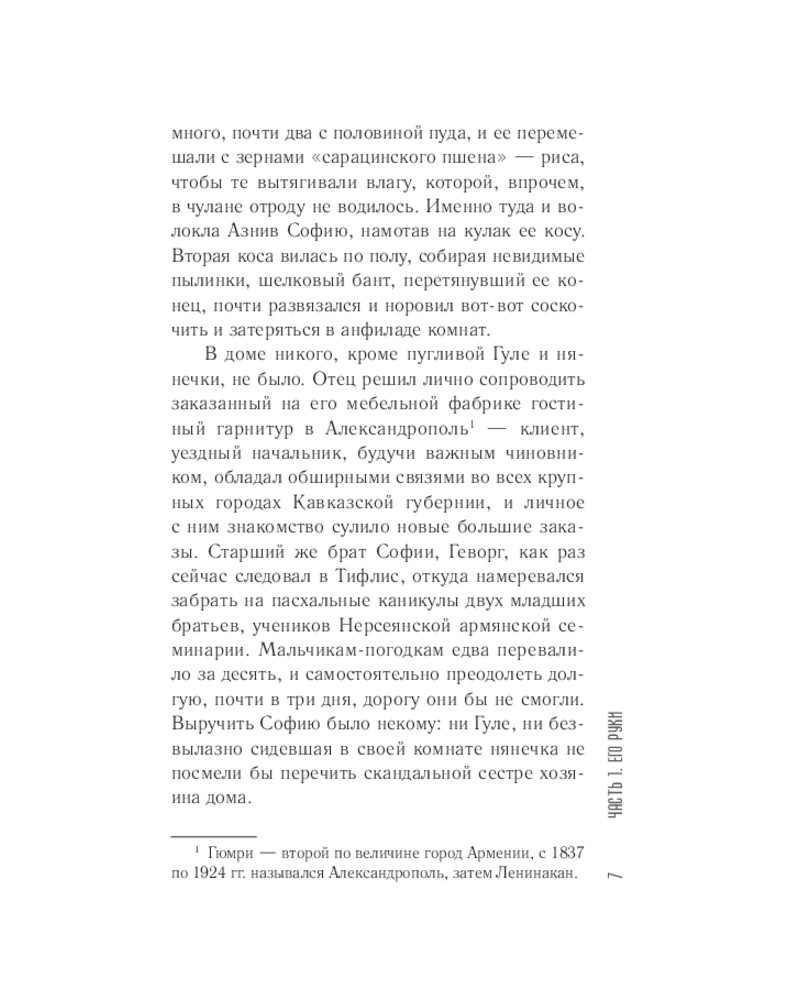 много, почти два с половиной пуда, и ее перемешали с зернами «сарацинского пшена» — риса, чтобы те вытягивали влагу, которой, впрочем, в чулане отроду не водилось. Именно туда и волокла Азнив Софию, намотав на кулак ее косу. Вторая коса вилась по полу, собирая невидимые пылинки, шелковый бант, перетянувший ее конец, почти развязался и норовил вот-вот соскочить и затеряться в анфиладе комнат.

В доме никого, кроме пугливой Гуле и нянечки, не было. Отец решил лично сопроводить заказанный на его мебельной фабрике гостиный гарнитур в Александрополь$^1$ — клиент, уездный начальник, будучи важным чиновником, обладал обширными связями во всех крупных городах Кавказской губернии, и личное с ним знакомство сулило новые большие заказы. Старший же брат Софии, Геворг, как раз сейчас следовал в Тифлис, откуда намеревался забрать на пасхальные каникулы двух младших братьев, учеников Нерсеянской армянской семинарии. Мальчикам-погодкам едва перевалило за десять, и самостоятельно преодолеть долгую, почти в три дня, дорогу они бы не смогли. Выручить Софию было некому: ни Гуле, ни безвылазно сидевшая в своей комнате нянечка не посмели бы перечить скандальной сестре хозяина дома.

$^1$ Гюмри — второй по величине город Армении, с 1837 по 1924 гг. назывался Александрополь, затем Ленинакан.

ЧАСТЬ 1. ЕГО РУКИ

7